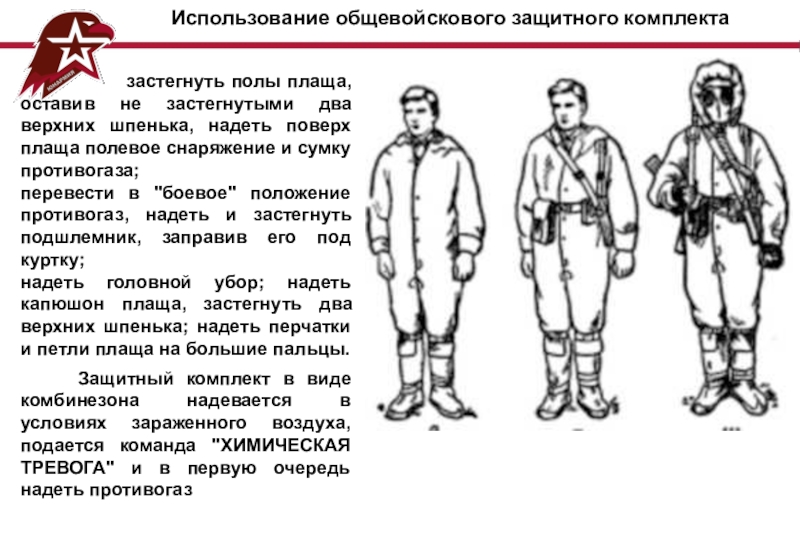 Использование общевойскового защитного комплекта

ЮНАРМИЯ

застегнуть полы плаща, оставив не застегнутыми два верхних шпенька, надеть поверх плаща полевое снаряжение и сумку противогаза;
перевести в "боевое" положение противогаз, надеть и застегнуть подшлемник, заправив его под куртку;
надеть головной убор; надеть капюшон плаща, застегнуть два верхних шпенька; надеть перчатки и петли плаща на большие пальцы.

Защитный комплект в виде комбинезона надевается в условиях зараженного воздуха, подается команда "ХИМИЧЕСКАЯ ТРЕВОГА" и в первую очередь надеть противогаз